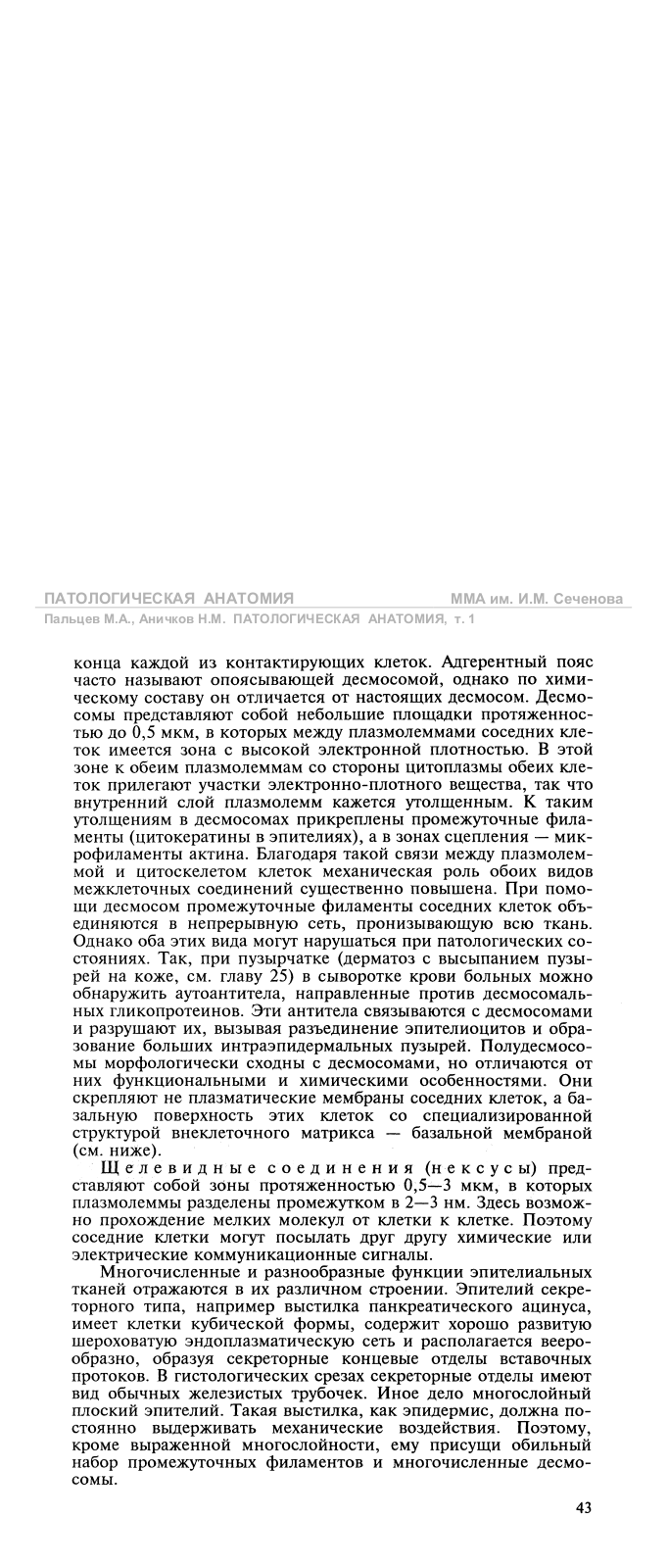 ПАТОЛОГИЧЕСКАЯ АНАТОМИЯ
ММА им. И.М. Сеченова
Пальцев М.А., Аничков Н.М. ПАТОЛОГИЧЕСКАЯ АНАТОМИЯ, т. 1

конца каждой из контактирующих клеток. Адгерентный пояс часто называют опоясывающей десмосомой, однако по химическому составу он отличается от настоящих десмосом. Десмосомы представляют собой небольшие площадки протяженностью до 0,5 мкм, в которых между плазмолеммами соседних клеток имеется зона с высокой электронной плотностью. В этой зоне к обеим плазмолеммам со стороны цитоплазмы обеих клеток прилегают участки электронно-плотного вещества, так что внутренний слой плазмолемм кажется утолщенным. К таким утолщениям в десмосомах прикреплены промежуточные филаменты (цитокератины в эпителиях), а в зонах сцепления — микрофиламенты актина. Благодаря такой связи между плазмолеммой и цитоскелетом клеток механическая роль обоих видов межклеточных соединений существенно повышена. При помощи десмосом промежуточные филаменты соседних клеток объединяются в непрерывную сеть, пронизывающую всю ткань. Однако оба этих вида могут нарушаться при патологических состояниях. Так, при пузырчатке (дерматоз с высыпанием пузырей на коже, см. главу 25) в сыворотке крови больных можно обнаружить аутоантитела, направленные против десмосомальных гликопротеинов. Эти антитела связываются с десмосомами и разрушают их, вызывая разъединение эпителиоцитов и образование больших интраэпидермальных пузырей. Полудесмосомы морфологически сходны с десмосомами, но отличаются от них функциональными и химическими особенностями. Они скрепляют не плазматические мембраны соседних клеток, а базальную поверхность этих клеток со специализированной структурой внеклеточного матрикса — базальной мембраной (см. ниже).

Щелевидные соединения (нексусы) представляют собой зоны протяженностью 0,5—3 мкм, в которых плазмолеммы разделены промежутком в 2—3 нм. Здесь возможно прохождение мелких молекул от клетки к клетке. Поэтому соседние клетки могут посылать друг другу химические или электрические коммуникационные сигналы.

Многочисленные и разнообразные функции эпителиальных тканей отражаются в их различном строении. Эпителий секреторного типа, например выстилка панкреатического ацинуса, имеет клетки кубической формы, содержит хорошо развитую шероховатую эндоплазматическую сеть и располагается веерообразно, образуя секреторные концевые отделы вставочных протоков. В гистологических срезах секреторные отделы имеют вид обычных железистых трубочек. Иное дело многослойный плоский эпителий. Такая выстилка, как эпидермис, должна постоянно выдерживать механические воздействия. Поэтому, кроме выраженной многослойности, ему присущи обильный набор промежуточных филаментов и многочисленные десмосомы.

43